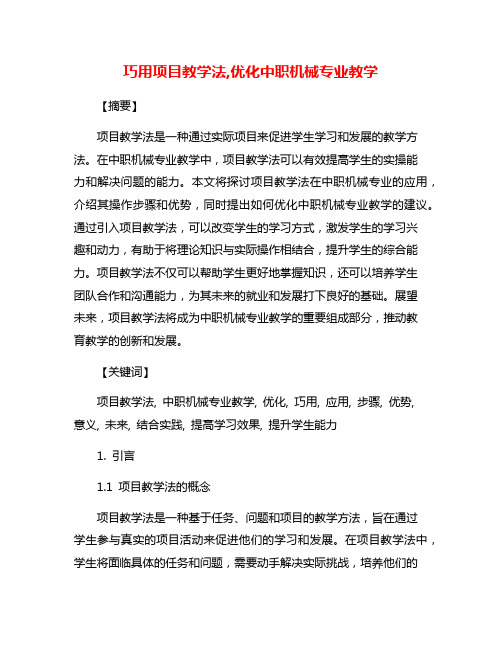 巧用项目教学法,优化中职机械专业教学

【摘要】

项目教学法是一种通过实际项目来促进学生学习和发展的教学方法。在中职机械专业教学中，项目教学法可以有效提高学生的实操能力和解决问题的能力。本文将探讨项目教学法在中职机械专业的应用，介绍其操作步骤和优势，同时提出如何优化中职机械专业教学的建议。通过引入项目教学法，可以改变学生的学习方式，激发学生的学习兴趣和动力，有助于将理论知识与实际操作相结合，提升学生的综合能力。项目教学法不仅可以帮助学生更好地掌握知识，还可以培养学生团队合作和沟通能力，为其未来的就业和发展打下良好的基础。展望未来，项目教学法将成为中职机械专业教学的重要组成部分，推动教育教学的创新和发展。

【关键词】

项目教学法, 中职机械专业教学, 优化, 巧用, 应用, 步骤, 优势, 意义, 未来, 结合实践, 提高学习效果, 提升学生能力

1. 引言

1.1 项目教学法的概念

项目教学法是一种基于任务、问题和项目的教学方法，旨在通过学生参与真实的项目活动来促进他们的学习和发展。在项目教学法中，学生将面临具体的任务和问题，需要动手解决实际挑战，培养他们的